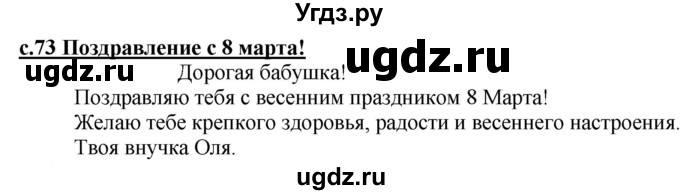 Угдз.ру

с.73 Поздравление с 8 марта!

ugdz.ru

ugdz.ru

Дорогая бабушка!

Поздравляю тебя с весенним праздником 8 Марта!

Желаю тебе крепкого здоровья, радости и весеннего настроения.

Твоя внучка Оля.

ugdz.ru